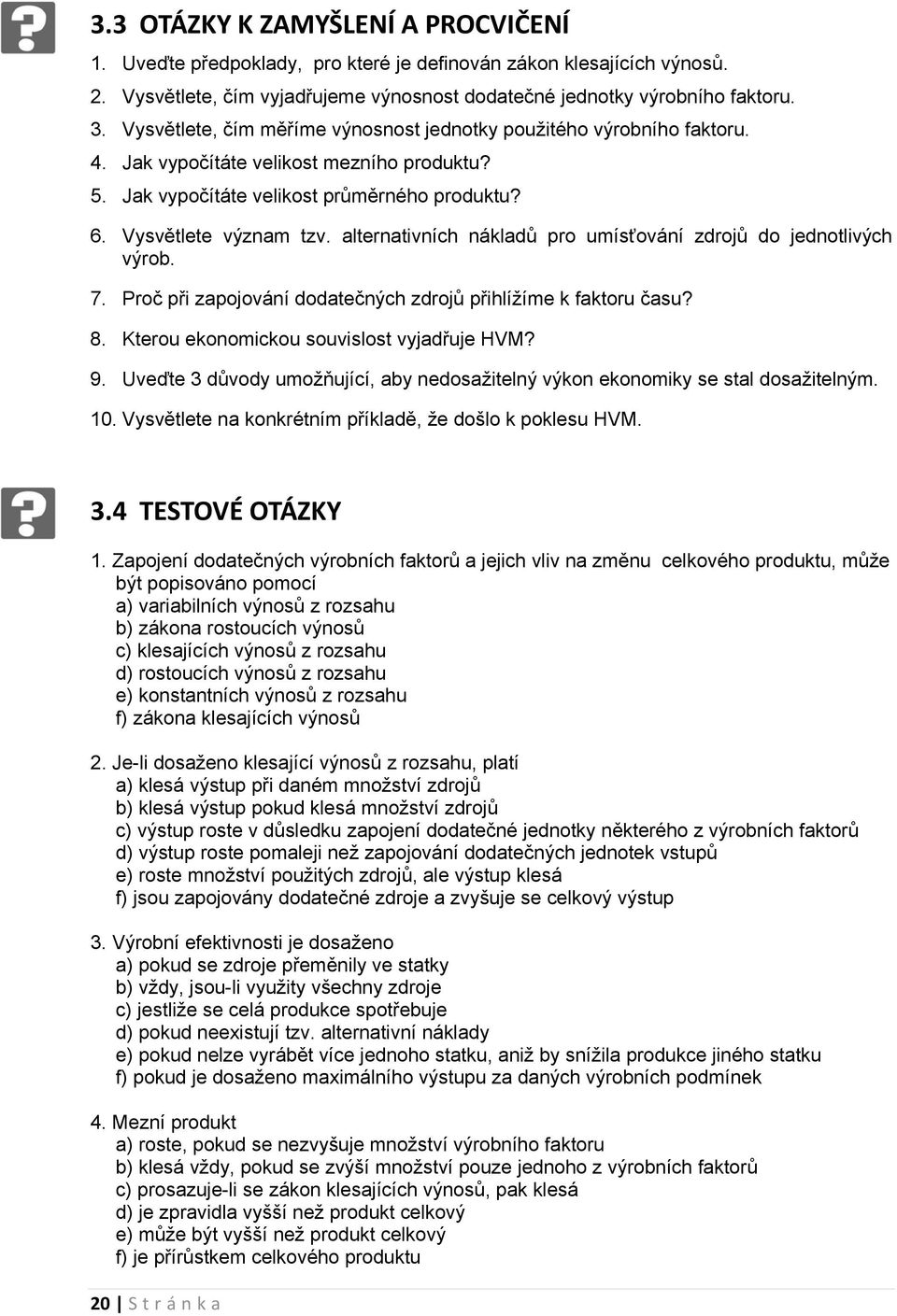 3.3 OTÁZKY K ZAMYŠLENÍ A PROCVIČENÍ

1. Uveďte předpoklady, pro které je definován zákon klesajících výnosů.
2. Vysvětlete, čím vyjadřujeme výnosnost dodatečné jednotky výrobního faktoru.
3. Vysvětlete, čím měříme výnosnost jednotky použitého výrobního faktoru.
4. Jak vypočítáte velikost mezního produktu?
5. Jak vypočítáte velikost průměrného produktu?
6. Vysvětlete význam tzv. alternativních nákladů pro umísťování zdrojů do jednotlivých výrob.
7. Proč při zapojování dodatečných zdrojů přihlížíme k faktoru času?
8. Kterou ekonomickou souvislost vyjadřuje HVM?
9. Uveďte 3 důvody umožňující, aby nedosažitelný výkon ekonomiky se stal dosažitelným.
10. Vysvětlete na konkrétním příkladě, že došlo k poklesu HVM.

3.4 TESTOVÉ OTÁZKY

1. Zapojení dodatečných výrobních faktorů a jejich vliv na změnu celkového produktu, může být popisováno pomocí
a) variabilních výnosů z rozsahu
b) zákona rostoucích výnosů
c) klesajících výnosů z rozsahu
d) rostoucích výnosů z rozsahu
e) konstantních výnosů z rozsahu
f) zákona klesajících výnosů

2. Je-li dosaženo klesající výnosů z rozsahu, platí
a) klesá výstup při daném množství zdrojů
b) klesá výstup pokud klesá množství zdrojů
c) výstup roste v důsledku zapojení dodatečné jednotky některého z výrobních faktorů
d) výstup roste pomaleji než zapojování dodatečných jednotek vstupů
e) roste množství použitých zdrojů, ale výstup klesá
f) jsou zapojovány dodatečné zdroje a zvyšuje se celkový výstup

3. Výrobní efektivnosti je dosaženo
a) pokud se zdroje přeměnily ve statky
b) vždy, jsou-li využity všechny zdroje
c) jestliže se celá produkce spotřebuje
d) pokud neexistují tzv. alternativní náklady
e) pokud nelze vyrábět více jednoho statku, aniž by snížila produkce jiného statku
f) pokud je dosaženo maximálního výstupu za daných výrobních podmínek

4. Mezní produkt
a) roste, pokud se nezvyšuje množství výrobního faktoru
b) klesá vždy, pokud se zvýší množství pouze jednoho z výrobních faktorů
c) prosazuje-li se zákon klesajících výnosů, pak klesá
d) je zpravidla vyšší než produkt celkový
e) může být vyšší než produkt celkový
f) je přírůstkem celkového produktu

20 | S t r á n k a